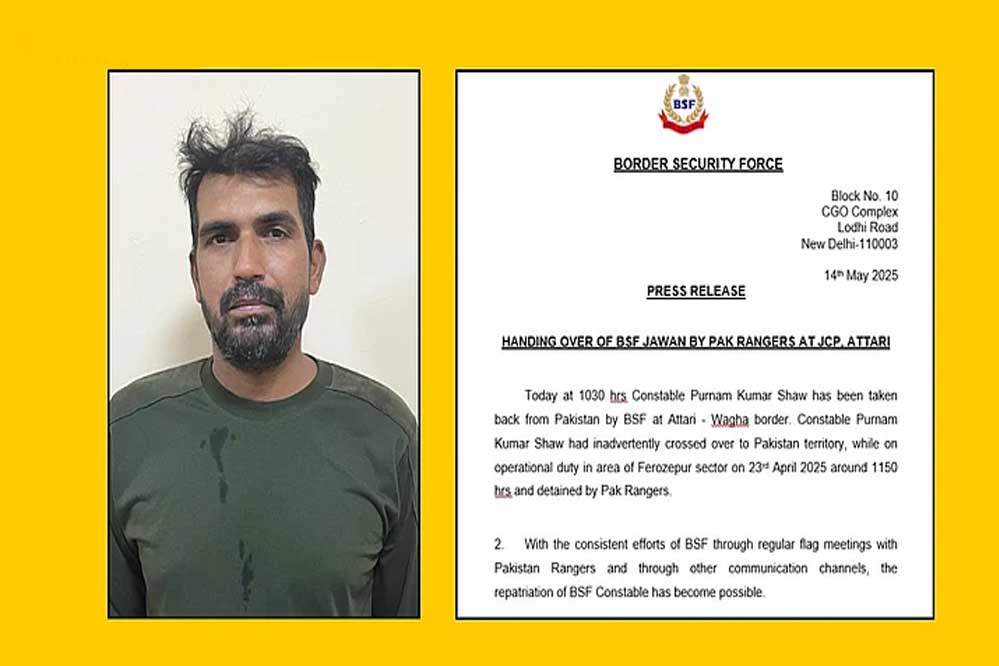 BSF

BORDER SECURITY FORCE

Block No. 10
CGO Complex
Lodhi Road
New Delhi-110003

14th May 2025

PRESS RELEASE

HANDING OVER OF BSF JAWAN BY PAK RANGERS AT JCP, ATTARI

Today at 1030 hrs Constable Purnam Kumar Shaw has been taken back from Pakistan by BSF at Attari - Wagha border. Constable Purnam Kumar Shaw had inadvertently crossed over to Pakistan territory, while on operational duty in area of Ferozepur sector on 23rd April 2025 around 1150 hrs and detained by Pak Rangers.

2. With the consistent efforts of BSF through regular flag meetings with Pakistan Rangers and through other communication channels, the repatriation of BSF Constable has become possible.